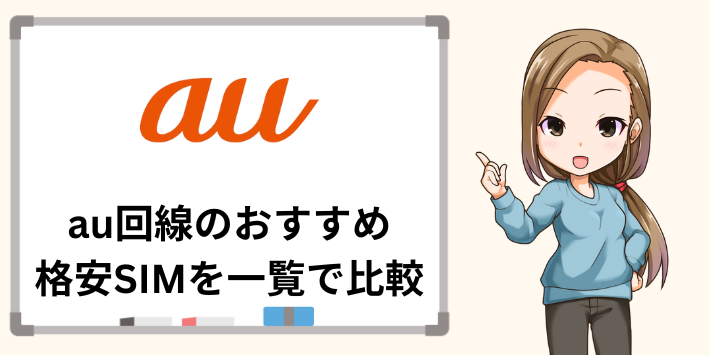 au

au回線のおすすめ
格安SIMを一覧で比較